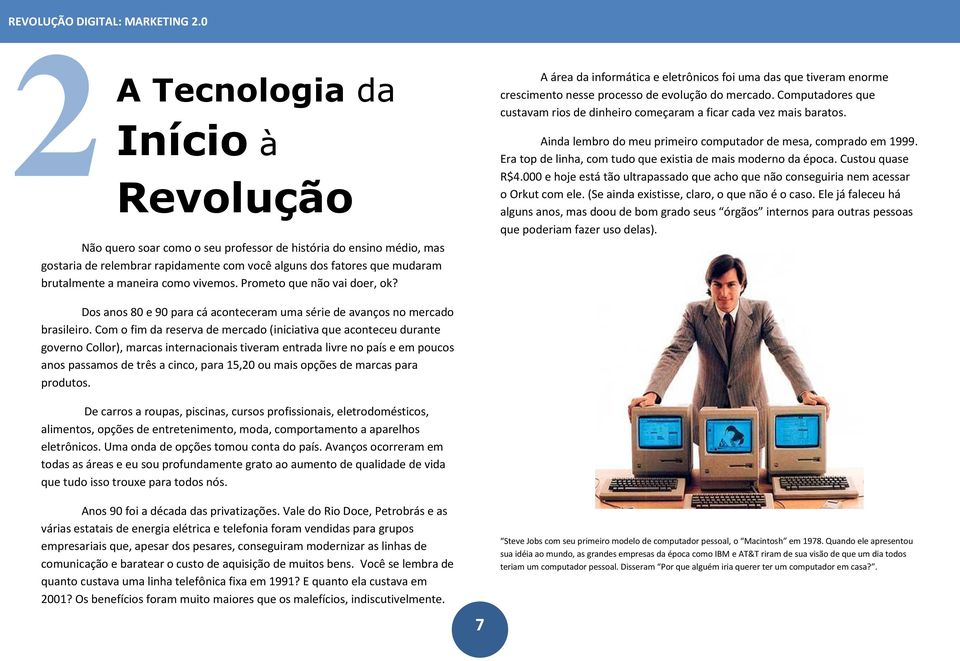 REVOLUÇÃO DIGITAL: MARKETING 2.0

2 A Tecnologia da Início à Revolução

Não quero soar como o seu professor de história do ensino médio, mas gostaria de relembrar rapidamente com você alguns dos fatores que mudaram brutalmente a maneira como vivemos. Prometo que não vai doer, ok?

Dos anos 80 e 90 para cá aconteceram uma série de avanços no mercado brasileiro. Com o fim da reserva de mercado (iniciativa que aconteceu durante governo Collor), marcas internacionais tiveram entrada livre no país e em poucos anos passamos de três a cinco, para 15,20 ou mais opções de marcas para produtos.

De carros a roupas, piscinas, cursos profissionais, eletrodomésticos, alimentos, opções de entretenimento, moda, comportamento a aparelhos eletrônicos. Uma onda de opções tomou conta do país. Avanços ocorreram em todas as áreas e eu sou profundamente grato ao aumento de qualidade de vida que tudo isso trouxe para todos nós.

Anos 90 foi a década das privatizações. Vale do Rio Doce, Petrobrás e as várias estatais de energia elétrica e telefonia foram vendidas para grupos empresariais que, apesar dos pesares, conseguiram modernizar as linhas de comunicação e baratear o custo de aquisição de muitos bens. Você se lembra de quanto custava uma linha telefônica fixa em 1991? E quanto ela custava em 2001? Os benefícios foram muito maiores que os malefícios, indiscutivelmente.

A área da informática e eletrônicos foi uma das que tiveram enorme crescimento nesse processo de evolução do mercado. Computadores que custavam rios de dinheiro começaram a ficar cada vez mais baratos.

Ainda lembro do meu primeiro computador de mesa, comprado em 1999. Era top de linha, com tudo que existia de mais moderno da época. Custou quase R$4.000 e hoje está tão ultrapassado que acho que não conseguiria nem acessar o Orkut com ele. (Se ainda existisse, claro, o que não é o caso. Ele já faleceu há alguns anos, mas doou de bom grado seus "órgãos" internos para outras pessoas que poderiam fazer uso delas).

"Steve Jobs com seu primeiro modelo de computador pessoal, o "Macintosh" em 1978. Quando ele apresentou sua idéia ao mundo, as grandes empresas da época como IBM e AT&T riram de sua visão de que um dia todos teriam um computador pessoal. Disseram "Por que alguém iria querer ter um computador em casa?".

7